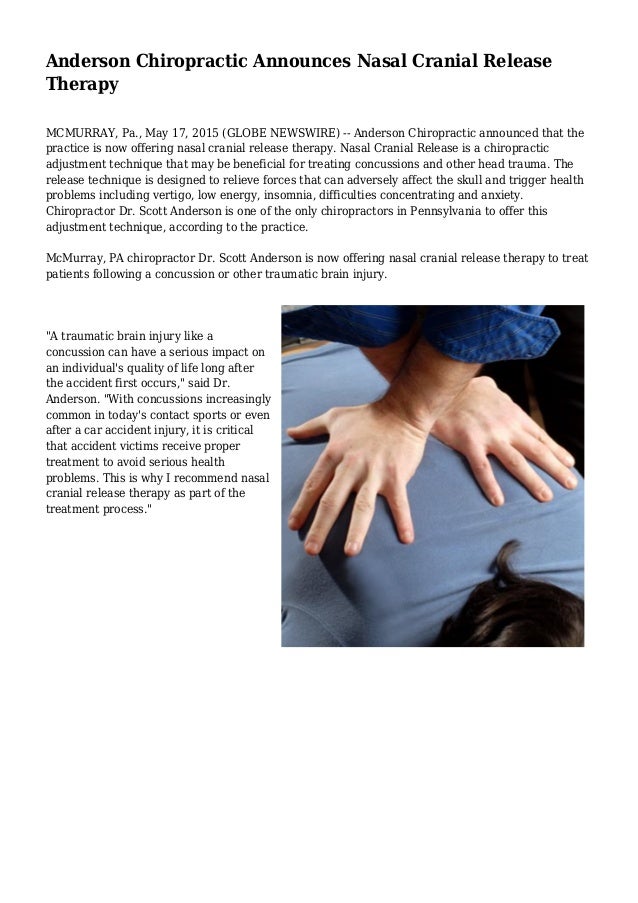 Anderson Chiropractic Announces Nasal Cranial Release Therapy

MCMURRAY, Pa., May 17, 2015 (GLOBE NEWSWIRE) -- Anderson Chiropractic announced that the practice is now offering nasal cranial release therapy. Nasal Cranial Release is a chiropractic adjustment technique that may be beneficial for treating concussions and other head trauma. The release technique is designed to relieve forces that can adversely affect the skull and trigger health problems including vertigo, low energy, insomnia, difficulties concentrating and anxiety. Chiropractor Dr. Scott Anderson is one of the only chiropractors in Pennsylvania to offer this adjustment technique, according to the practice.

McMurray, PA chiropractor Dr. Scott Anderson is now offering nasal cranial release therapy to treat patients following a concussion or other traumatic brain injury.

"A traumatic brain injury like a concussion can have a serious impact on an individual's quality of life long after the accident first occurs," said Dr. Anderson. "With concussions increasingly common in today's contact sports or even after a car accident injury, it is critical that accident victims receive proper treatment to avoid serious health problems. This is why I recommend nasal cranial release therapy as part of the treatment process."